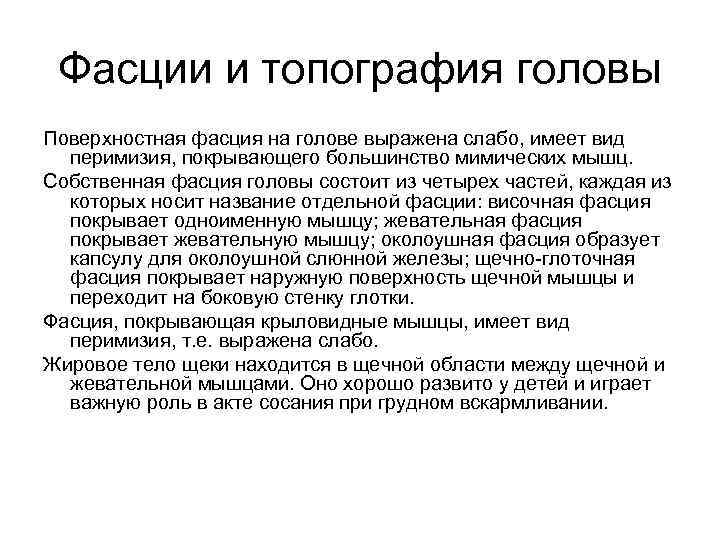 Фасции и топография головы

Поверхностная фасция на голове выражена слабо, имеет вид перимизия, покрывающего большинство мимических мышц.

Собственная фасция головы состоит из четырех частей, каждая из которых носит название отдельной фасции: височная фасция покрывает одноименную мышцу; жевательная фасция покрывает жевательную мышцу; околоушная фасция образует капсулу для околоушной слюнной железы; щечно-глоточная фасция покрывает наружную поверхность щечной мышцы и переходит на боковую стенку глотки.

Фасция, покрывающая крыловидные мышцы, имеет вид перимизия, т.е. выражена слабо.

Жировое тело щеки находится в щечной области между щечной и жевательной мышцами. Оно хорошо развито у детей и играет важную роль в акте сосания при грудном вскармливании.